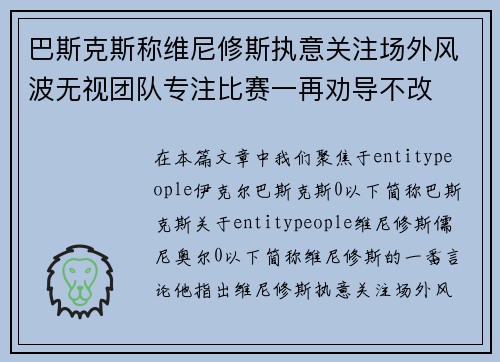 巴斯克斯称维尼修斯执意关注场外风波无视团队专注比赛一再劝导不改

在本篇文章中我们聚焦于entitypeople伊克尔巴斯克斯0以下简称巴斯克斯关于entitypeople维尼修斯儒尼奥尔0以下简称维尼修斯的一番言论他指出维尼修斯执意关注场外风